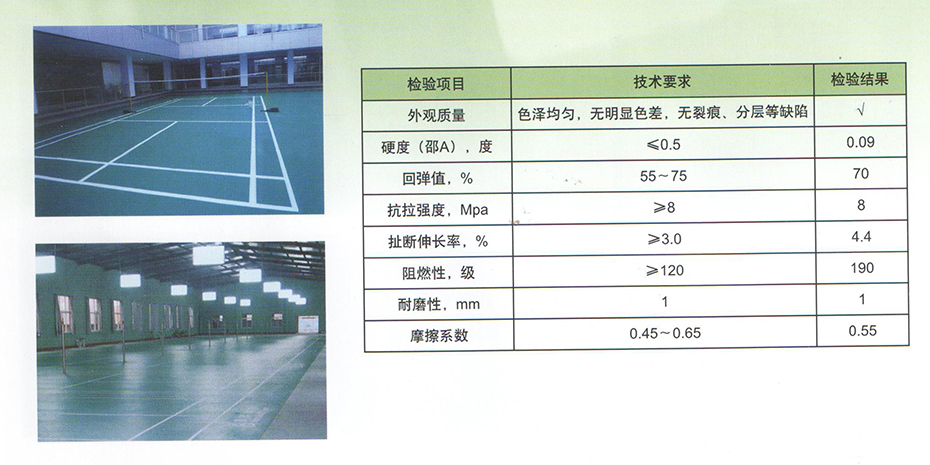 | 检验项目 | 技术要求 | 检验结果 |
|---|---|---|
| 外观质量 | 色泽均匀，无明显色差，无裂痕、分层等缺陷 | √ |
| 硬度（邵A），度 | ≤0.5 | 0.09 |
| 回弹值，% | 55～75 | 70 |
| 抗拉强度，Mpa | ≥8 | 8 |
| 扯断伸长率，% | ≥3.0 | 4.4 |
| 阻燃性，级 | ≥120 | 190 |
| 耐磨性，mm | 1 | 1 |
| 摩擦系数 | 0.45～0.65 | 0.55 |